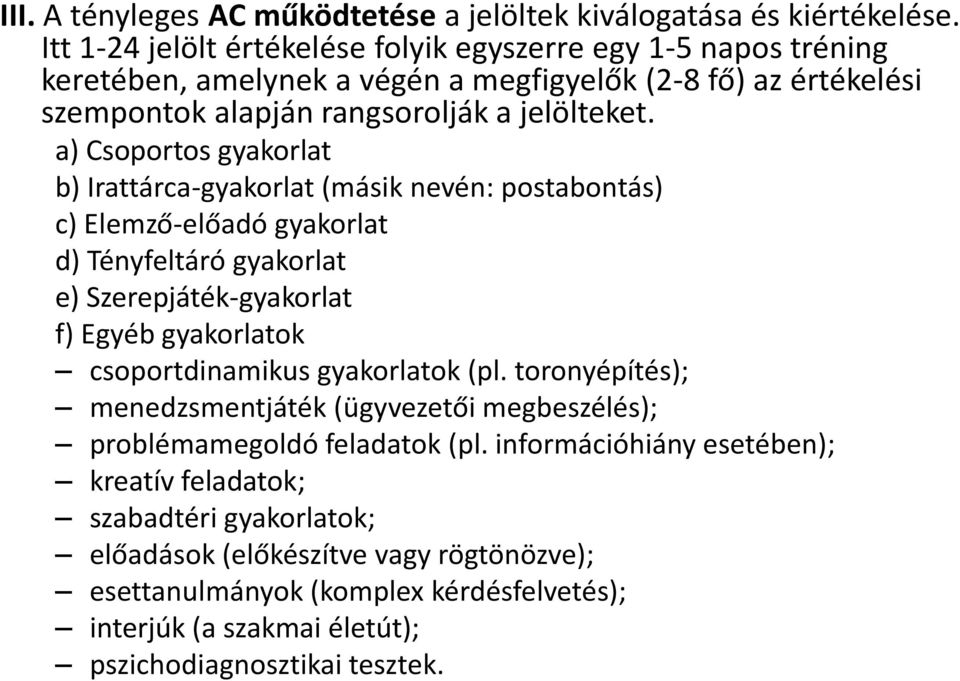 III. A tényleges AC működtetése a jelöltek kiválogatása és kiértékelése. Itt 1-24 jelölt értékelése folyik egyszerre egy 1-5 napos tréning keretében, amelynek a végén a megfigyelők (2-8 fő) az értékelési szempontok alapján rangsorolják a jelölteket.

a) Csoportos gyakorlat
b) Irattárca-gyakorlat (másik nevén: postabontás)
c) Elemző-előadó gyakorlat
d) Tényfeltáró gyakorlat
e) Szerepjáték-gyakorlat
f) Egyéb gyakorlatok
– csoportdinamikus gyakorlatok (pl. toronyépítés);
– menedzsmentjáték (ügyvezetői megbeszélés);
– problémamegoldó feladatok (pl. információhiány esetében);
– kreatív feladatok;
– szabadtéri gyakorlatok;
– előadások (előkészítve vagy rögtönözve);
– esettanulmányok (komplex kérdésfelvetés);
– interjúk (a szakmai életút);
– pszichodiagnosztikai tesztek.